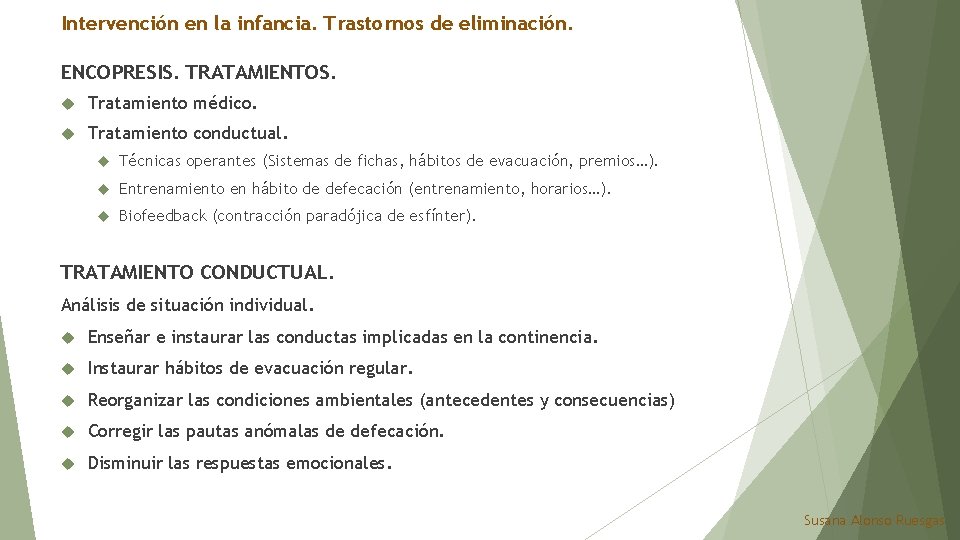 Intervención en la infancia. Trastornos de eliminación.

ENCOPRESIS. TRATAMIENTOS.

Tratamiento médico.

Tratamiento conductual.

Técnicas operantes (Sistemas de fichas, hábitos de evacuación, premios…).

Entrenamiento en hábito de defecación (entrenamiento, horarios…).

Biofeedback (contracción paradójica de esfínter).

TRATAMIENTO CONDUCTUAL.

Análisis de situación individual.

Enseñar e instaurar las conductas implicadas en la continencia.

Instaurar hábitos de evacuación regular.

Reorganizar las condiciones ambientales (antecedentes y consecuencias)

Corregir las pautas anómalas de defecación.

Disminuir las respuestas emocionales.

Susana Alonso Ruesgas